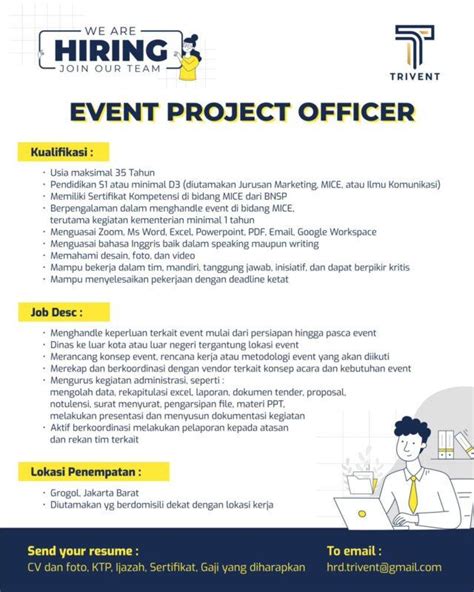 WE ARE
HIRING
JOIN OUR TEAM

TRIVENT

EVENT PROJECT OFFICER

Kualifikasi :

· Usia maksimal 35 Tahun
· Pendidikan S1 atau minimal D3 (diutamakan Jurusan Marketing, MICE, atau Ilmu Komunikasi)
· Memiliki Sertifikat Kompetensi di bidang MICE dari BNSP
· Berpengalaman dalam menghandle event di bidang MICE, terutama kegiatan kementerian minimal 1 tahun
· Menguasai Zoom, Ms Word, Excel, Powerpoint, PDF, Email, Google Workspace
· Menguasai bahasa Inggris baik dalam speaking maupun writing
· Memahami desain, foto, dan video
· Mampu bekerja dalam tim, mandiri, tanggung jawab, inisiatif, dan dapat berpikir kritis
· Mampu menyelesaikan pekerjaan dengan deadline ketat

Job Desc :

· Menghandle keperluan terkait event mulai dari persiapan hingga pasca event
· Dinas ke luar kota atau luar negeri tergantung lokasi event
· Merancang konsep event, rencana kerja atau metodologi event yang akan diikuti
· Merekap dan berkoordinasi dengan vendor terkait konsep acara dan kebutuhan event
· Mengurus kegiatan administrasi, seperti : mengolah data, rekapitulasi excel, laporan, dokumen tender, proposal, notulensi, surat menyurat, pengarsipan file, materi PPT, melakukan presentasi dan menyusun dokumentasi kegiatan
· Aktif berkoordinasi melakukan pelaporan kepada atasan dan rekan tim terkait

Lokasi Penempatan :

· Grogol, Jakarta Barat
· Diutamakan yg berdomisili dekat dengan lokasi kerja

Send your resume :
CV dan foto, KTP, Ijazah, Sertifikat, Gaji yang diharapkan

To email :
hrd.trivent@gmail.com